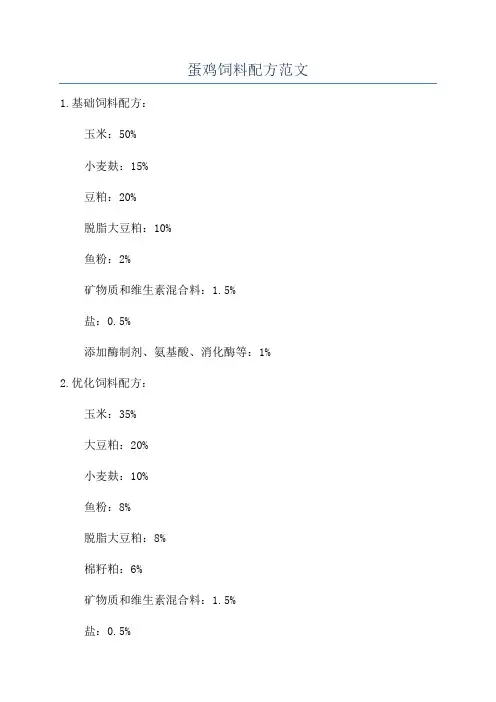 蛋鸡饲料配方范文

1.基础饲料配方：

玉米：50%

小麦麸：15%

豆粕：20%

脱脂大豆粕：10%

鱼粉：2%

矿物质和维生素混合料：1.5%

盐：0.5%

添加酶制剂、氨基酸、消化酶等：1%

2.优化饲料配方：

玉米：35%

大豆粕：20%

小麦麸：10%

鱼粉：8%

脱脂大豆粕：8%

棉籽粕：6%

矿物质和维生素混合料：1.5%

盐：0.5%